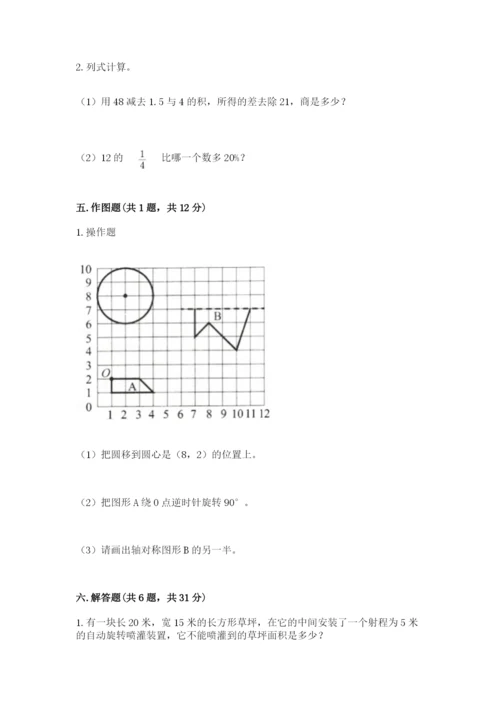 2. 列式计算。

（1）用 48 减去 1.5 与 4 的积，所得的差去除 21，商是多少？

（2）12 的 $\frac{1}{4}$ 比哪一个数多 20%？

五. 作图题（共 1 题，共 12 分）

1. 操作题

10
9
8
7
6
5
4
3
2
1
0
1 2 3 4 5 6 7 8 9 10 11 12
O
A
B

（1）把圆移到圆心是（8，2）的位置上。

（2）把图形 A 绕 O 点逆时针旋转 90°。

（3）请画出轴对称图形 B 的另一半。

六. 解答题（共 6 题，共 31 分）

1. 有一块长 20 米，宽 15 米的长方形草坪，在它的中间安装了一个射程为 5 米的自动旋转喷灌装置，它不能喷灌到的草坪面积是多少？